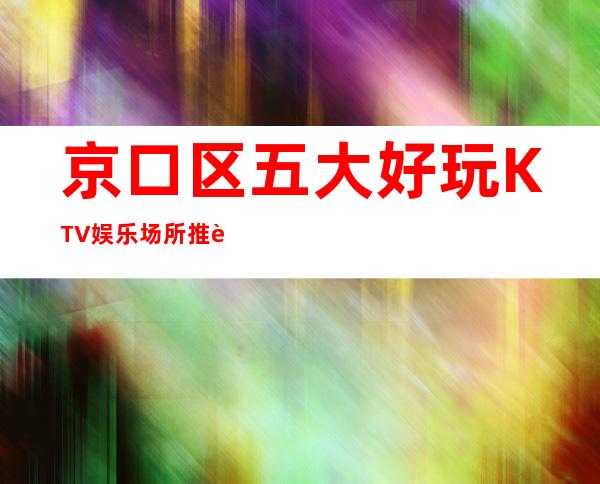 京口区五大好玩KTV娱乐场所推è